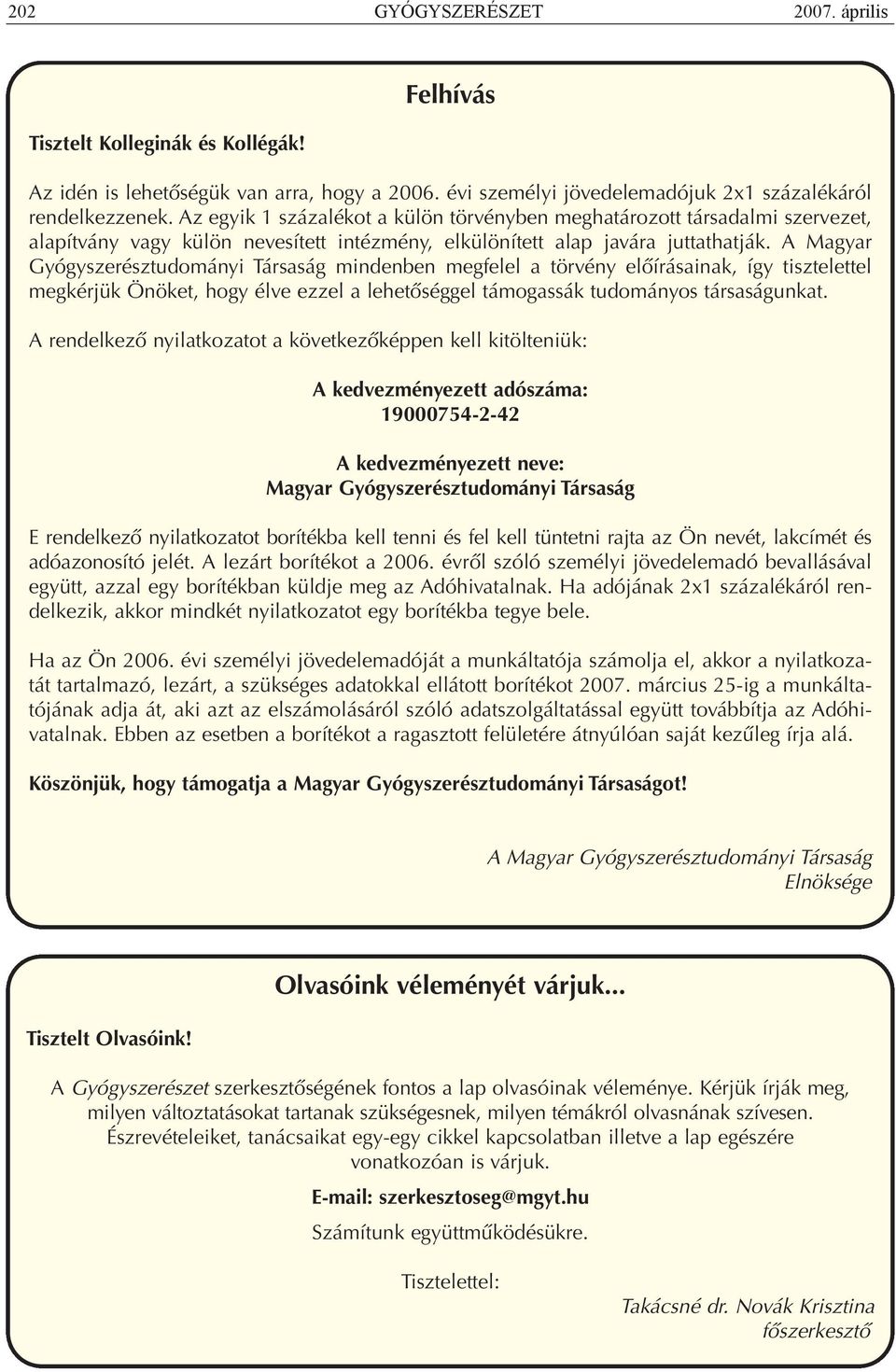 202 GYÓGYSZERÉSZET 2007. április

Felhívás

Tisztelt Kolleginák és Kollégák!

Az idén is lehetőségük van arra, hogy a 2006. évi személyi jövedelemadójuk 2x1 százalékáról rendelkezzenek. Az egyik 1 százalékot a külön törvényben meghatározott társadalmi szervezet, alapítvány vagy külön nevesített intézmény, elkülönített alap javára juttathatják. A Magyar Gyógyszerésztudományi Társaság mindenben megfelel a törvény előírásainak, így tisztelettel megkérjük Önöket, hogy élve ezzel a lehetőséggel támogassák tudományos társaságunkat.

A rendelkező nyilatkozatot a következőképpen kell kitölteniük:

A kedvezményezett adószáma:
19000754-2-42

A kedvezményezett neve:
Magyar Gyógyszerésztudományi Társaság

E rendelkező nyilatkozatot borítékba kell tenni és fel kell tüntetni rajta az Ön nevét, lakcímét és adóazonosító jelét. A lezárt borítékot a 2006. évről szóló személyi jövedelemadó bevallásával együtt, azzal egy borítékban küldje meg az Adóhivatalnak. Ha adójának 2x1 százalékáról rendelkezik, akkor mindkét nyilatkozatot egy borítékba tegye bele.

Ha az Ön 2006. évi személyi jövedelemadóját a munkáltatója számolja el, akkor a nyilatkozatát tartalmazó, lezárt, a szükséges adatokkal ellátott borítékot 2007. március 25-ig a munkáltatójának adja át, aki azt az elszámolásáról szóló adatszolgáltatással együtt továbbítja az Adóhivatalnak. Ebben az esetben a borítékot a ragasztott felületére átnyúlóan saját kezűleg írja alá.

Köszönjük, hogy támogatja a Magyar Gyógyszerésztudományi Társaságot!

A Magyar Gyógyszerésztudományi Társaság
Elnöksége

Olvasóink véleményét várjuk...

Tisztelt Olvasóink!

A Gyógyszerészet szerkesztőségének fontos a lap olvasóinak véleménye. Kérjük írják meg, milyen változtatásokat tartanak szükségesnek, milyen témákról olvasnának szívesen. Észrevételeiket, tanácsaikat egy-egy cikkel kapcsolatban illetve a lap egészére vonatkozóan is várjuk.

E-mail: szerkesztoseg@mgyt.hu

Számítunk együttműködésükre.

Tisztelettel:

Takácsné dr. Novák Krisztina
főszerkesztő